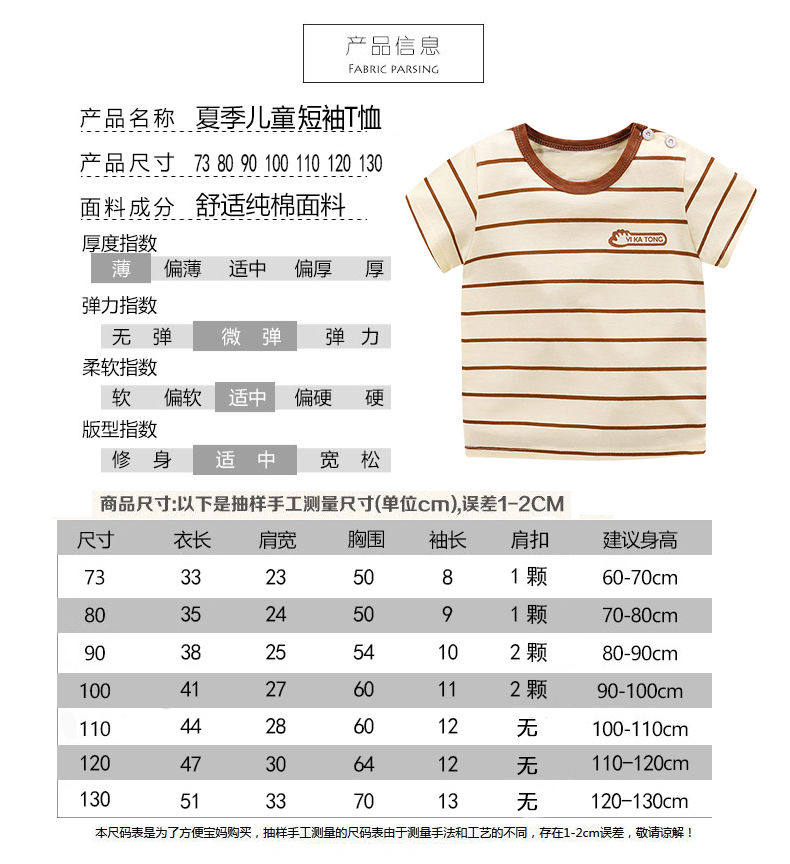 产品信息
FABRIC PARSING

产品名称 夏季儿童短袖T恤
产品尺寸 73 80 90 100 110 120 130
面料成分 舒适纯棉面料

厚度指数
薄 偏薄 适中 偏厚 厚

弹力指数
无弹 微弹 弹力

柔软指数
软 偏软 适中 偏硬 硬

版型指数
修身 适中 宽松

YI KA TONG

商品尺寸:以下是抽样手工测量尺寸(单位cm),误差1-2CM

| 尺寸 | 衣长 | 肩宽 | 胸围 | 袖长 | 肩扣 | 建议身高 |
|---|---|---|---|---|---|---|
| 73 | 33 | 23 | 50 | 8 | 1 颗 | 60-70cm |
| 80 | 35 | 24 | 50 | 9 | 1 颗 | 70-80cm |
| 90 | 38 | 25 | 54 | 10 | 2 颗 | 80-90cm |
| 100 | 41 | 27 | 60 | 11 | 2 颗 | 90-100cm |
| 110 | 44 | 28 | 60 | 12 | 无 | 100-110cm |
| 120 | 47 | 30 | 64 | 12 | 无 | 110-120cm |
| 130 | 51 | 33 | 70 | 13 | 无 | 120-130cm |

本尺码表是为了方便宝妈购买，抽样手工测量的尺码表由于测量手法和工艺的不同，存在1-2cm误差，敬请谅解！